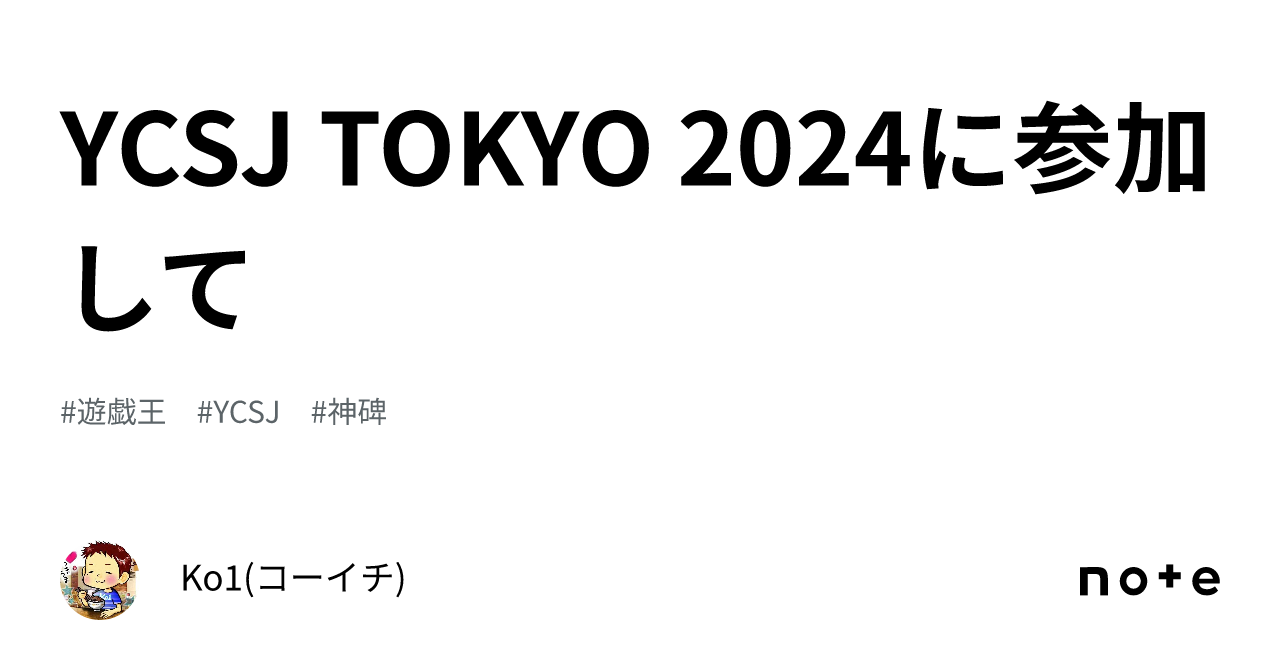 YCSJ TOKYO 2024に参加して

#遊戯王 #YCSJ #神碑

Ko1(コーイチ)

note